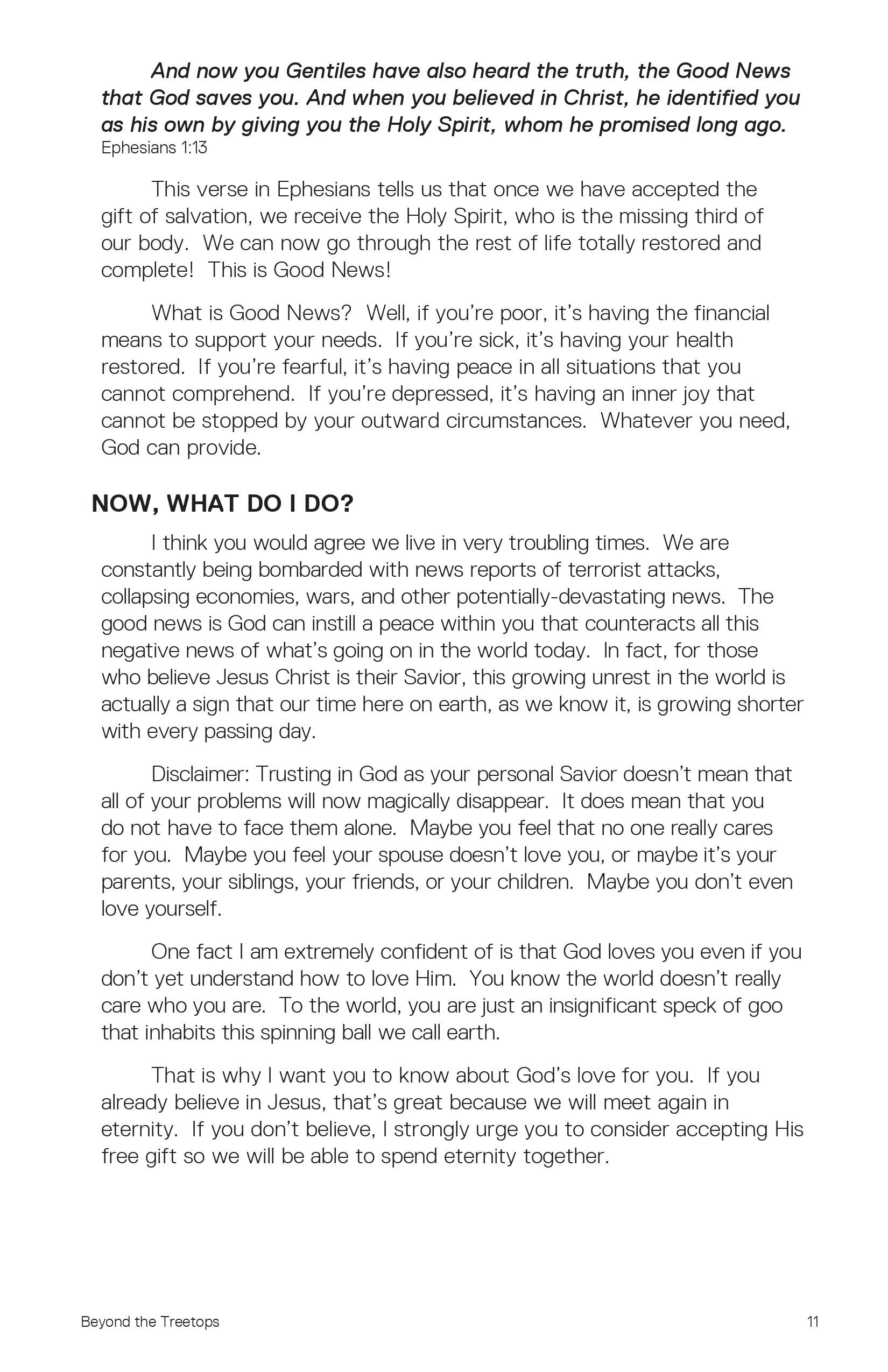 And now you Gentiles have also heard the truth, the Good News that God saves you. And when you believed in Christ, he identified you as his own by giving you the Holy Spirit, whom he promised long ago.
Ephesians 1:13

This verse in Ephesians tells us that once we have accepted the gift of salvation, we receive the Holy Spirit, who is the missing third of our body. We can now go through the rest of life totally restored and complete! This is Good News!

What is Good News? Well, if you're poor, it's having the financial means to support your needs. If you're sick, it's having your health restored. If you're fearful, it's having peace in all situations that you cannot comprehend. If you're depressed, it's having an inner joy that cannot be stopped by your outward circumstances. Whatever you need, God can provide.

NOW, WHAT DO I DO?

I think you would agree we live in very troubling times. We are constantly being bombarded with news reports of terrorist attacks, collapsing economies, wars, and other potentially-devastating news. The good news is God can instill a peace within you that counteracts all this negative news of what's going on in the world today. In fact, for those who believe Jesus Christ is their Savior, this growing unrest in the world is actually a sign that our time here on earth, as we know it, is growing shorter with every passing day.

Disclaimer: Trusting in God as your personal Savior doesn't mean that all of your problems will now magically disappear. It does mean that you do not have to face them alone. Maybe you feel that no one really cares for you. Maybe you feel your spouse doesn't love you, or maybe it's your parents, your siblings, your friends, or your children. Maybe you don't even love yourself.

One fact I am extremely confident of is that God loves you even if you don't yet understand how to love Him. You know the world doesn't really care who you are. To the world, you are just an insignificant speck of goo that inhabits this spinning ball we call earth.

That is why I want you to know about God's love for you. If you already believe in Jesus, that's great because we will meet again in eternity. If you don't believe, I strongly urge you to consider accepting His free gift so we will be able to spend eternity together.

Beyond the Treetops 11